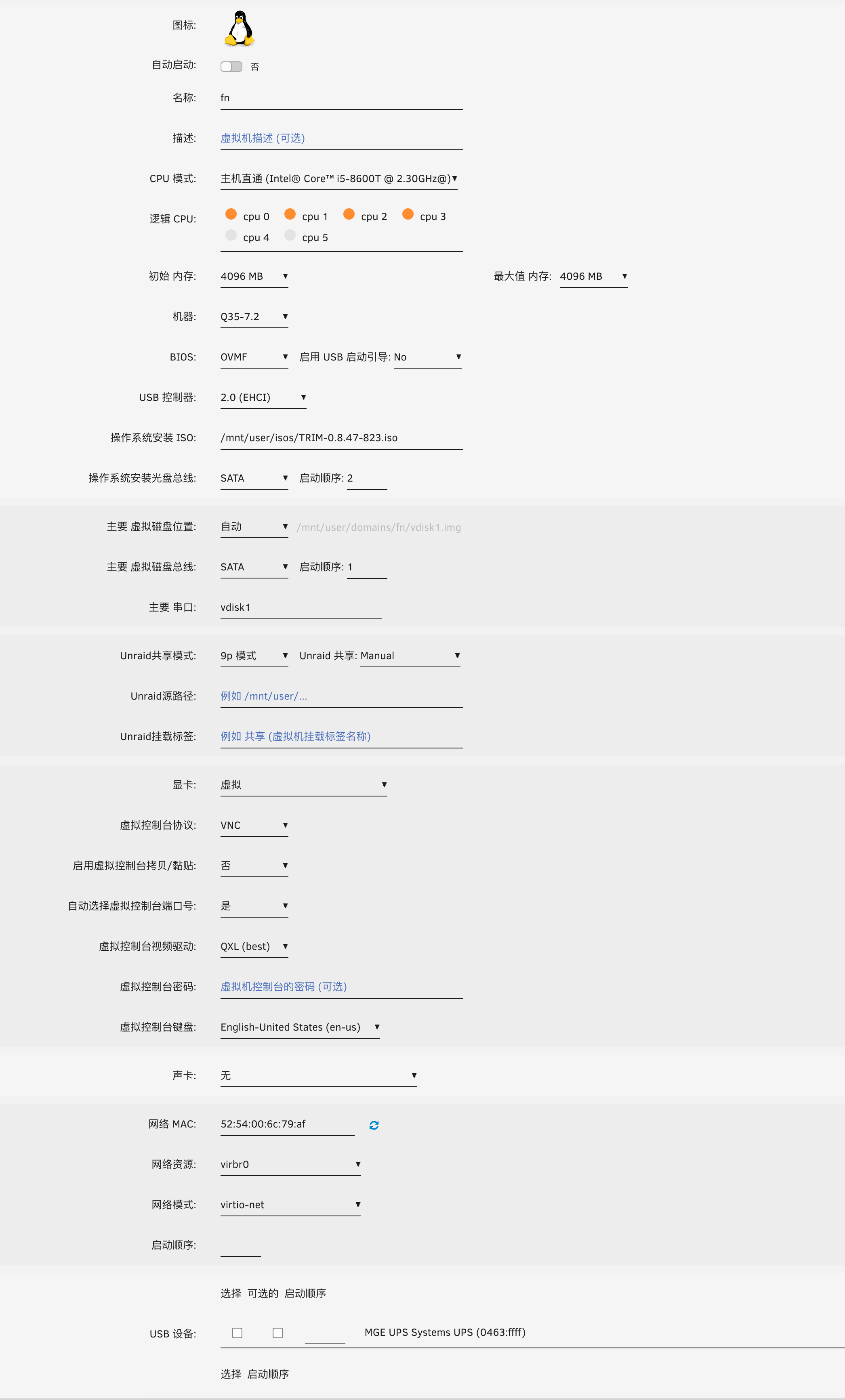 图标:

自动启动: 否

名称: fn

描述: 虚拟机描述 (可选)

CPU 模式: 主机直通 (Intel® Core™ i5-8600T @ 2.30GHz@)

逻辑 CPU: cpu 0 cpu 1 cpu 2 cpu 3 cpu 4 cpu 5

初始 内存: 4096 MB 最大值 内存: 4096 MB

机器: Q35-7.2

BIOS: OVMF 启用 USB 启动引导: No

USB 控制器: 2.0 (EHCI)

操作系统安装 ISO: /mnt/user/isos/TRIM-0.8.47-823.iso

操作系统安装光盘总线: SATA 启动顺序: 2

主要 虚拟磁盘位置: 自动 /mnt/user/domains/fn/vdisk1.img

主要 虚拟磁盘总线: SATA 启动顺序: 1

主要 串口: vdisk1

Unraid共享模式: 9p 模式 Unraid 共享: Manual

Unraid源路径: 例如 /mnt/user/...

Unraid挂载标签: 例如 共享 (虚拟机挂载标签名称)

显卡: 虚拟

虚拟控制台协议: VNC

启用虚拟控制台拷贝/黏贴: 否

自动选择虚拟控制台端口号: 是

虚拟控制台视频驱动: QXL (best)

虚拟控制台密码: 虚拟机控制台的密码 (可选)

虚拟控制台键盘: English-United States (en-us)

声卡: 无

网络 MAC: 52:54:00:6c:79:af

网络资源: virbr0

网络模式: virtio-net

启动顺序:

选择 可选的 启动顺序

USB 设备: MGE UPS Systems UPS (0463:ffff)

选择 启动顺序